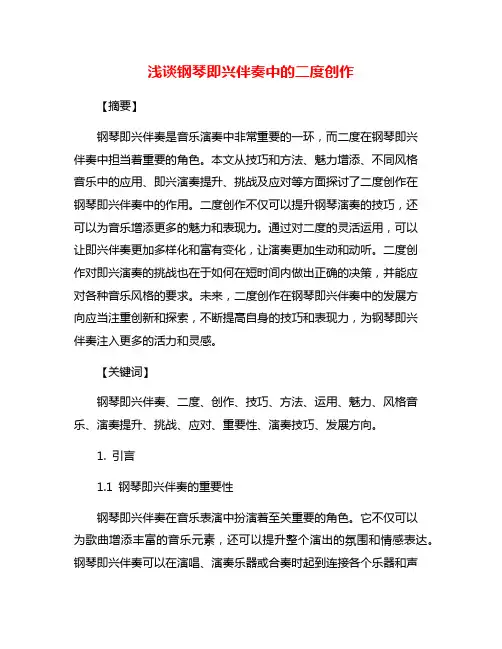 浅谈钢琴即兴伴奏中的二度创作

【摘要】

钢琴即兴伴奏是音乐演奏中非常重要的一环，而二度在钢琴即兴伴奏中担当着重要的角色。本文从技巧和方法、魅力增添、不同风格音乐中的应用、即兴演奏提升、挑战及应对等方面探讨了二度创作在钢琴即兴伴奏中的作用。二度创作不仅可以提升钢琴演奏的技巧，还可以为音乐增添更多的魅力和表现力。通过对二度的灵活运用，可以让即兴伴奏更加多样化和富有变化，让演奏更加生动和动听。二度创作对即兴演奏的挑战也在于如何在短时间内做出正确的决策，并能应对各种音乐风格的要求。未来，二度创作在钢琴即兴伴奏中的发展方向应当注重创新和探索，不断提高自身的技巧和表现力，为钢琴即兴伴奏注入更多的活力和灵感。

【关键词】

钢琴即兴伴奏、二度、创作、技巧、方法、运用、魅力、风格音乐、演奏提升、挑战、应对、重要性、演奏技巧、发展方向。

1. 引言

1.1 钢琴即兴伴奏的重要性

钢琴即兴伴奏在音乐表演中扮演着至关重要的角色。它不仅可以为歌曲增添丰富的音乐元素，还可以提升整个演出的氛围和情感表达。钢琴即兴伴奏可以在演唱、演奏乐器或合奏时起到连接各个乐器和声